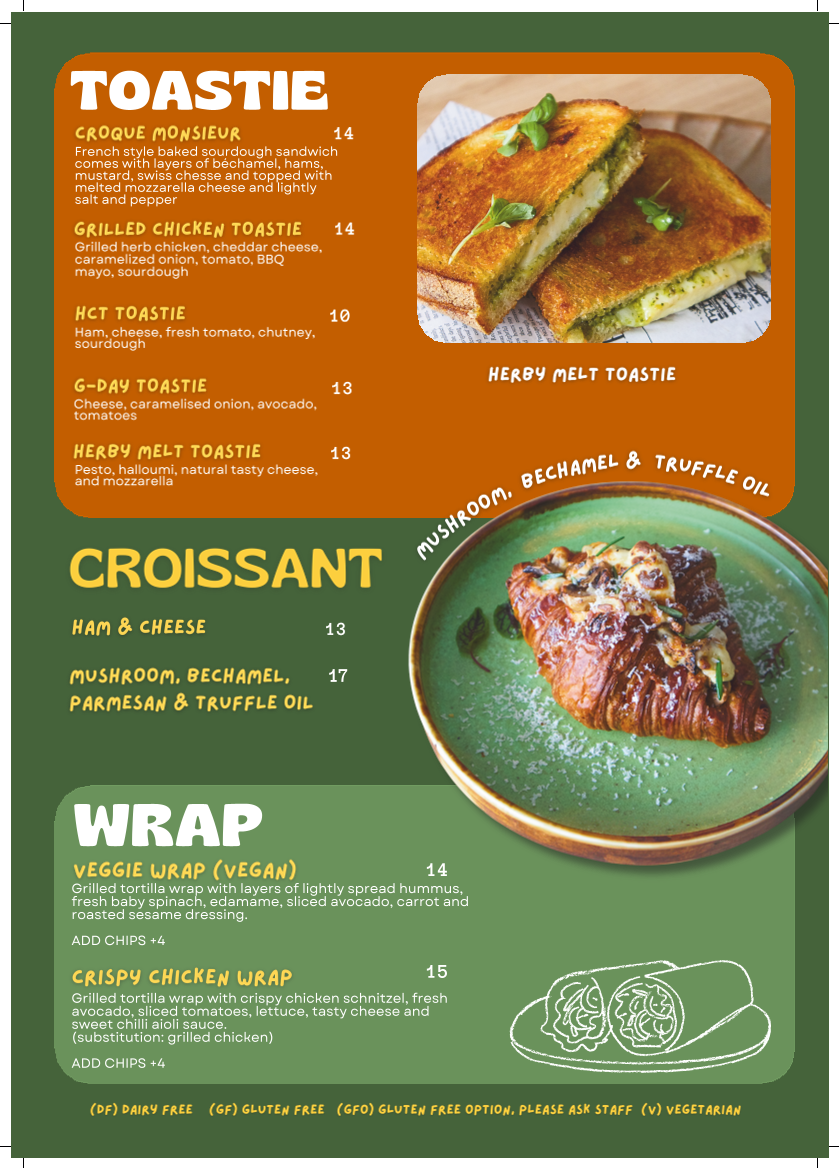 TOASTIE

CROQUE MONSIEUR 14
French style baked sourdough sandwich comes with layers of béchamel, hams, mustard, swiss chesse and topped with melted mozzarella cheese and lightly salt and pepper

GRILLED CHICKEN TOASTIE 14
Grilled herb chicken, cheddar cheese, caramelized onion, tomato, BBQ mayo, sourdough

HCT TOASTIE 10
Ham, cheese, fresh tomato, chutney, sourdough

G-DAY TOASTIE 13
Cheese, caramelised onion, avocado, tomatoes

HERBY MELT TOASTIE 13
Pesto, halloumi, natural tasty cheese, and mozzarella

HERBY MELT TOASTIE

MUSHROOM, BECHAMEL & TRUFFLE OIL

CROISSANT

HAM & CHEESE 13

MUSHROOM, BECHAMEL, PARMESAN & TRUFFLE OIL 17

WRAP

VEGGIE WRAP (VEGAN) 14
Grilled tortilla wrap with layers of lightly spread hummus, fresh baby spinach, edamame, sliced avocado, carrot and roasted sesame dressing.

ADD CHIPS +4

CRISPY CHICKEN WRAP 15
Grilled tortilla wrap with crispy chicken schnitzel, fresh avocado, sliced tomatoes, lettuce, tasty cheese and sweet chilli aioli sauce.
(substitution: grilled chicken)

ADD CHIPS +4

(DF) DAIRY FREE (GF) GLUTEN FREE (GFO) GLUTEN FREE OPTION, PLEASE ASK STAFF (V) VEGETARIAN